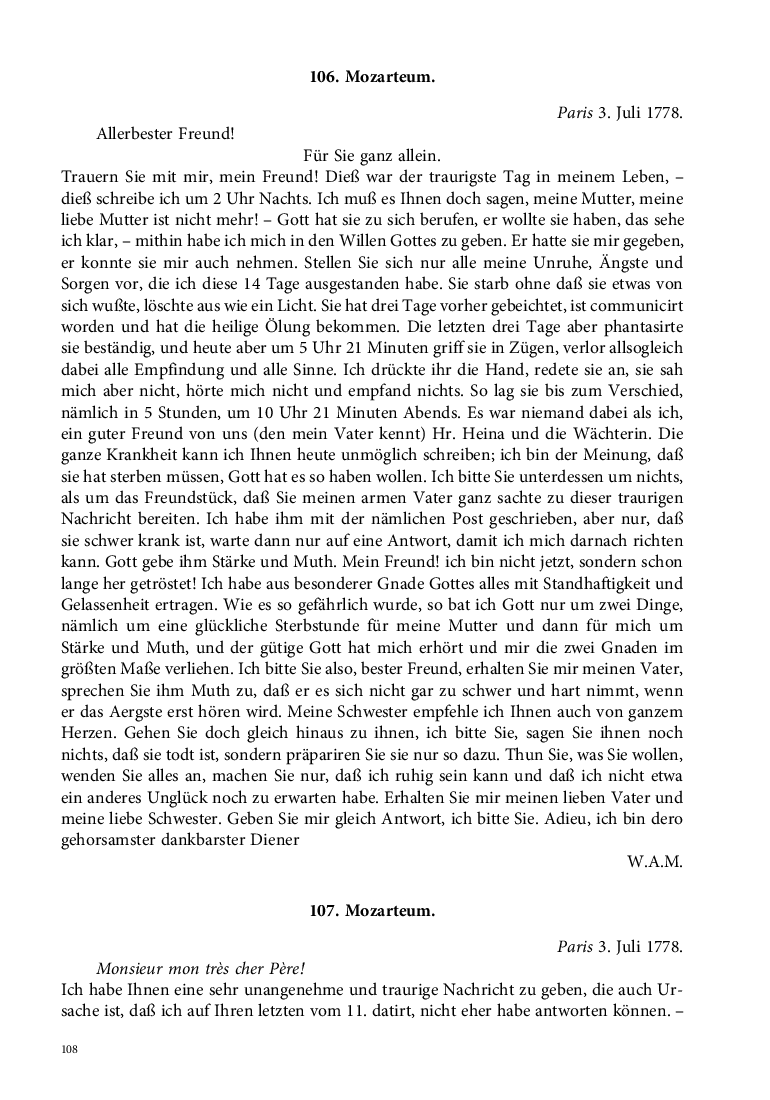 106. Mozarteum.

Paris 3. Juli 1778.

Allerbester Freund!

Für Sie ganz allein.

Trauern Sie mit mir, mein Freund! Dieß war der traurigste Tag in meinem Leben, – dieß schreibe ich um 2 Uhr Nachts. Ich muß es Ihnen doch sagen, meine Mutter, meine liebe Mutter ist nicht mehr! – Gott hat sie zu sich berufen, er wollte sie haben, das sehe ich klar, – mithin habe ich mich in den Willen Gottes zu geben. Er hatte sie mir gegeben, er konnte sie mir auch nehmen. Stellen Sie sich nur alle meine Unruhe, Ängste und Sorgen vor, die ich diese 14 Tage ausgestanden habe. Sie starb ohne daß sie etwas von sich wußte, löschte aus wie ein Licht. Sie hat drei Tage vorher gebeichtet, ist communicirt worden und hat die heilige Ölung bekommen. Die letzten drei Tage aber phantasirte sie beständig, und heute aber um 5 Uhr 21 Minuten griff sie in Zügen, verlor allsogleich dabei alle Empfindung und alle Sinne. Ich drückte ihr die Hand, redete sie an, sie sah mich aber nicht, hörte mich nicht und empfand nichts. So lag sie bis zum Verschied, nämlich in 5 Stunden, um 10 Uhr 21 Minuten Abends. Es war niemand dabei als ich, ein guter Freund von uns (den mein Vater kennt) Hr. Heina und die Wächterin. Die ganze Krankheit kann ich Ihnen heute unmöglich schreiben; ich bin der Meinung, daß sie hat sterben müssen, Gott hat es so haben wollen. Ich bitte Sie unterdessen um nichts, als um das Freundstück, daß Sie meinen armen Vater ganz sachte zu dieser traurigen Nachricht bereiten. Ich habe ihm mit der nämlichen Post geschrieben, aber nur, daß sie schwer krank ist, warte dann nur auf eine Antwort, damit ich mich darnach richten kann. Gott gebe ihm Stärke und Muth. Mein Freund! ich bin nicht jetzt, sondern schon lange her getröstet! Ich habe aus besonderer Gnade Gottes alles mit Standhaftigkeit und Gelassenheit ertragen. Wie es so gefährlich wurde, so bat ich Gott nur um zwei Dinge, nämlich um eine glückliche Sterbstunde für meine Mutter und dann für mich um Stärke und Muth, und der gütige Gott hat mich erhört und mir die zwei Gnaden im größten Maße verliehen. Ich bitte Sie also, bester Freund, erhalten Sie mir meinen Vater, sprechen Sie ihm Muth zu, daß er es sich nicht gar zu schwer und hart nimmt, wenn er das Aergste erst hören wird. Meine Schwester empfehle ich Ihnen auch von ganzem Herzen. Gehen Sie doch gleich hinaus zu ihnen, ich bitte Sie, sagen Sie ihnen noch nichts, daß sie todt ist, sondern präpariren Sie sie nur so dazu. Thun Sie, was Sie wollen, wenden Sie alles an, machen Sie nur, daß ich ruhig sein kann und daß ich nicht etwa ein anderes Unglück noch zu erwarten habe. Erhalten Sie mir meinen lieben Vater und meine liebe Schwester. Geben Sie mir gleich Antwort, ich bitte Sie. Adieu, ich bin dero gehorsamster dankbarster Diener

W.A.M.

107. Mozarteum.

Paris 3. Juli 1778.

Monsieur mon très cher Père!

Ich habe Ihnen eine sehr unangenehme und traurige Nachricht zu geben, die auch Ursache ist, daß ich auf Ihren letzten vom 11. datirt, nicht eher habe antworten können. –

108